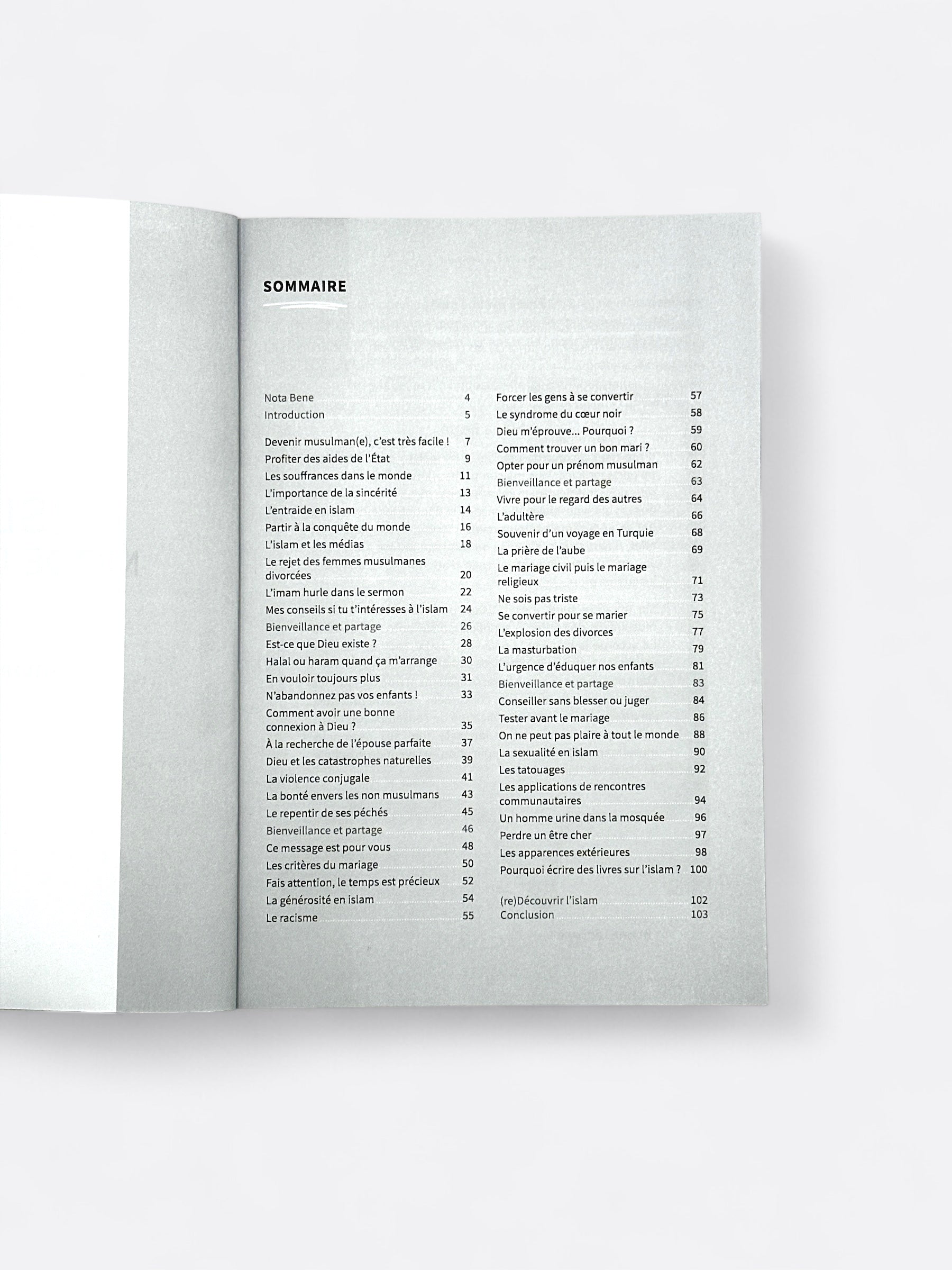 SOMMAIRE

Nota Bene 4
Introduction 5

Devenir musulman(e), c'est très facile ! 7
Profiter des aides de l'État 9
Les souffrances dans le monde 11
L'importance de la sincérité 13
L'entraide en islam 14
Partir à la conquête du monde 16
L'islam et les médias 18
Le rejet des femmes musulmanes divorcées 20
L'imam hurle dans le sermon 22
Mes conseils si tu t'intéresses à l'islam 24
Bienveillance et partage 26
Est-ce que Dieu existe ? 28
Halal ou haram quand ça m'arrange 30
En vouloir toujours plus 31
N'abandonnez pas vos enfants ! 33
Comment avoir une bonne connexion à Dieu ? 35
À la recherche de l'épouse parfaite 37
Dieu et les catastrophes naturelles 39
La violence conjugale 41
La bonté envers les non musulmans 43
Le repentir de ses péchés 45
Bienveillance et partage 46
Ce message est pour vous 48
Les critères du mariage 50
Fais attention, le temps est précieux 52
La générosité en islam 54
Le racisme 55

Forcer les gens à se convertir 57
Le syndrome du cœur noir 58
Dieu m'éprouve... Pourquoi ? 59
Comment trouver un bon mari ? 60
Opter pour un prénom musulman 62
Bienveillance et partage 63
Vivre pour le regard des autres 64
L'adultère 66
Souvenir d'un voyage en Turquie 68
La prière de l'aube 69
Le mariage civil puis le mariage religieux 71
Ne sois pas triste 73
Se convertir pour se marier 75
L'explosion des divorces 77
La masturbation 79
L'urgence d'éduquer nos enfants 81
Bienveillance et partage 83
Conseiller sans blesser ou juger 84
Tester avant le mariage 86
On ne peut pas plaire à tout le monde 88
La sexualité en islam 90
Les tatouages 92
Les applications de rencontres communautaires 94
Un homme urine dans la mosquée 96
Perdre un être cher 97
Les apparences extérieures 98
Pourquoi écrire des livres sur l'islam ? 100

(re)Découvrir l'islam 102
Conclusion 103